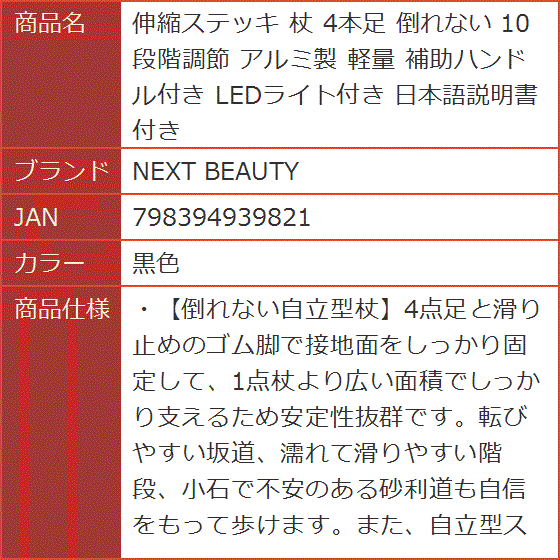 | 商品名 | 伸縮ステッキ 杖 4本足 倒れない 10段階調節 アルミ製 軽量 補助ハンドル付き LEDライト付き 日本語説明書付き |
|---|---|
| ブランド | NEXT BEAUTY |
| JAN | 798394939821 |
| カラー | 黒色 |
| 商品仕様 | ・【倒れない自立型杖】4点足と滑り止めのゴム脚で接地面をしっかり固定して、1点杖より広い面積でしっかり支えるため安定性抜群です。転びやすい坂道、濡れて滑りやすい階段、小石で不安のある砂利道も自信をもって歩けます。また、自立型ス |